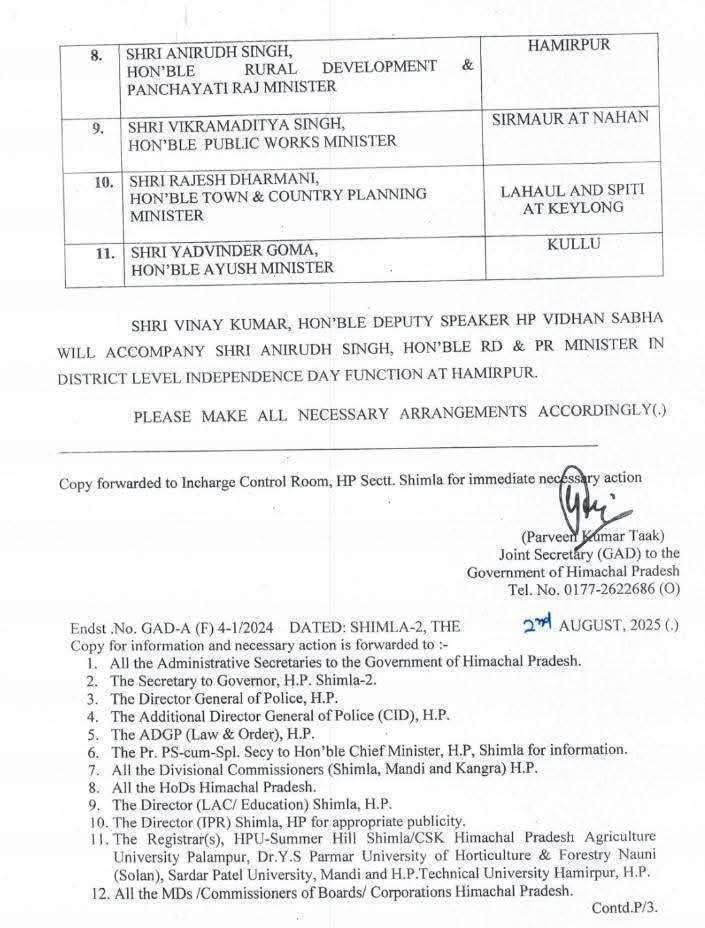 | 8. | SHRI ANIRUDH SINGH, HON'BLE RURAL DEVELOPMENT & PANCHAYATI RAJ MINISTER | HAMIRPUR |
|---|---|---|
| 9. | SHRI VIKRAMADITYA SINGH, HON'BLE PUBLIC WORKS MINISTER | SIRMAUR AT NAHAN |
| 10. | SHRI RAJESH DHARMANI, HON'BLE TOWN & COUNTRY PLANNING MINISTER | LAHAUL AND SPITI AT KEYLONG |
| 11. | SHRI YADVINDER GOMA, HON'BLE AYUSH MINISTER | KULLU |

SHRI VINAY KUMAR, HON'BLE DEPUTY SPEAKER HP VIDHAN SABHA WILL ACCOMPANY SHRI ANIRUDH SINGH, HON'BLE RD & PR MINISTER IN DISTRICT LEVEL INDEPENDENCE DAY FUNCTION AT HAMIRPUR.

PLEASE MAKE ALL NECESSARY ARRANGEMENTS ACCORDINGLY(.)

Copy forwarded to Incharge Control Room, HP Sectt. Shimla for immediate necessary action

(Parveen Kumar Taak)
Joint Secretary (GAD) to the
Government of Himachal Pradesh
Tel. No. 0177-2622686 (O)

Endst .No. GAD-A (F) 4-1/2024 DATED: SHIMLA-2, THE 2nd AUGUST, 2025 (.)
Copy for information and necessary action is forwarded to :-
1. All the Administrative Secretaries to the Government of Himachal Pradesh.
2. The Secretary to Governor, H.P. Shimla-2.
3. The Director General of Police, H.P.
4. The Additional Director General of Police (CID), H.P.
5. The ADGP (Law & Order), H.P.
6. The Pr. PS-cum-Spl. Secy to Hon'ble Chief Minister, H.P, Shimla for information.
7. All the Divisional Commissioners (Shimla, Mandi and Kangra) H.P.
8. All the HoDs Himachal Pradesh.
9. The Director (LAC/ Education) Shimla, H.P.
10. The Director (IPR) Shimla, HP for appropriate publicity.
11. The Registrar(s), HPU-Summer Hill Shimla/CSK Himachal Pradesh Agriculture University Palampur, Dr.Y.S Parmar University of Horticulture & Forestry Nauni (Solan), Sardar Patel University, Mandi and H.P.Technical University Hamirpur, H.P.
12. All the MDs /Commissioners of Boards/ Corporations Himachal Pradesh.

Contd.P/3.